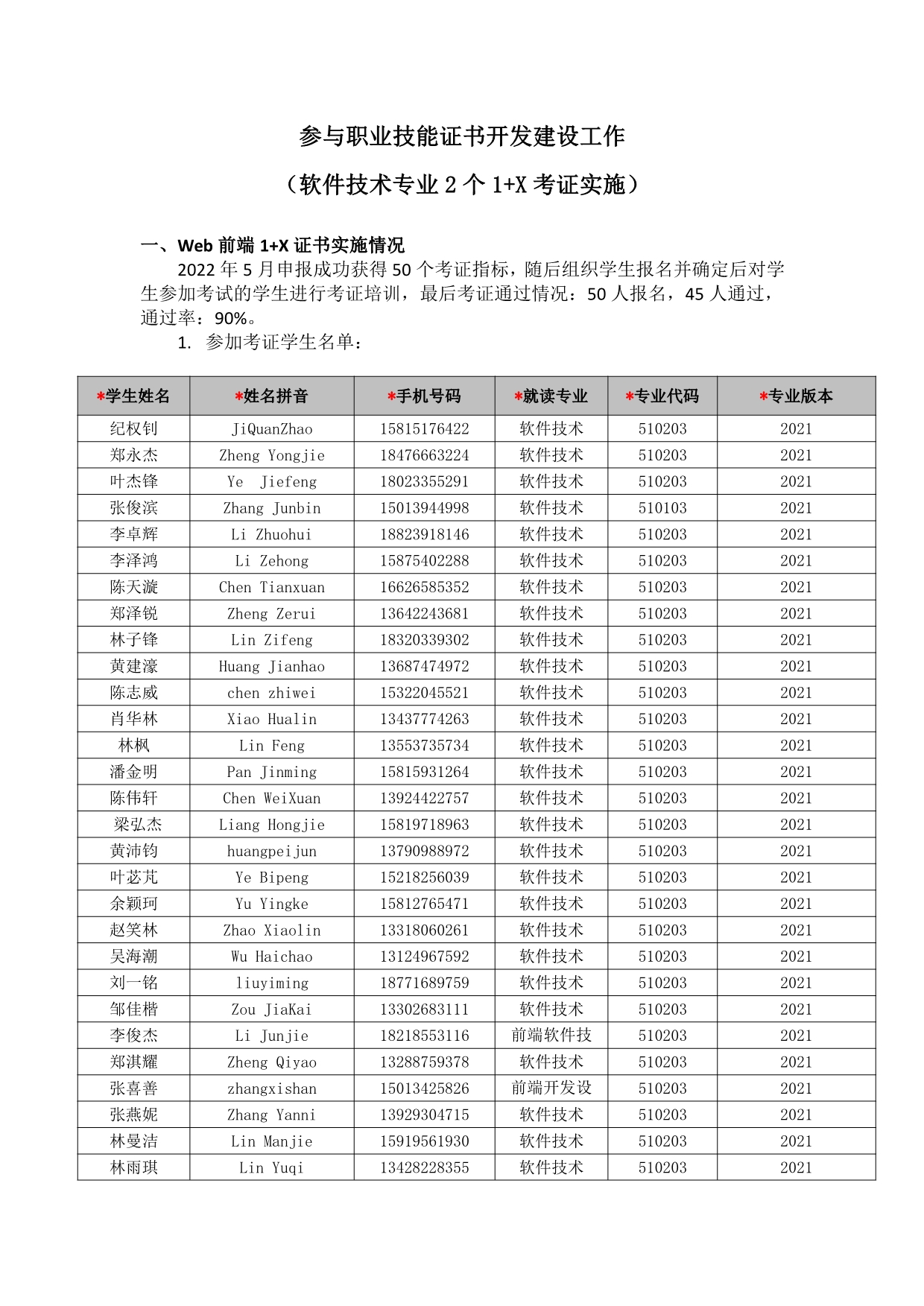 参与职业技能证书开发建设工作

（软件技术专业2个1+X考证实施）

一、Web前端1+X证书实施情况

2022年5月申报成功获得50个考证指标，随后组织学生报名并确定后对学生参加考试的学生进行考证培训，最后考证通过情况：50人报名，45人通过，通过率：90%。

1. 参加考证学生名单：

| *学生姓名 | *姓名拼音 | *手机号码 | *就读专业 | *专业代码 | *专业版本 |
|---|---|---|---|---|---|
| 纪权钊 | JiQuanZhao | 15815176422 | 软件技术 | 510203 | 2021 |
| 郑永杰 | Zheng Yongjie | 18476663224 | 软件技术 | 510203 | 2021 |
| 叶杰锋 | Ye Jiefeng | 18023355291 | 软件技术 | 510203 | 2021 |
| 张俊滨 | Zhang Junbin | 15013944998 | 软件技术 | 510103 | 2021 |
| 李卓辉 | Li Zhuohui | 18823918146 | 软件技术 | 510203 | 2021 |
| 李泽鸿 | Li Zehong | 15875402288 | 软件技术 | 510203 | 2021 |
| 陈天漩 | Chen Tianxuan | 16626585352 | 软件技术 | 510203 | 2021 |
| 郑泽锐 | Zheng Zerui | 13642243681 | 软件技术 | 510203 | 2021 |
| 林子锋 | Lin Zifeng | 18320339302 | 软件技术 | 510203 | 2021 |
| 黄建濠 | Huang Jianhao | 13687474972 | 软件技术 | 510203 | 2021 |
| 陈志威 | chen zhiwei | 15322045521 | 软件技术 | 510203 | 2021 |
| 肖华林 | Xiao Hualin | 13437774263 | 软件技术 | 510203 | 2021 |
| 林枫 | Lin Feng | 13553735734 | 软件技术 | 510203 | 2021 |
| 潘金明 | Pan Jinming | 15815931264 | 软件技术 | 510203 | 2021 |
| 陈伟轩 | Chen WeiXuan | 13924422757 | 软件技术 | 510203 | 2021 |
| 梁弘杰 | Liang Hongjie | 15819718963 | 软件技术 | 510203 | 2021 |
| 黄沛钧 | huangpeijun | 13790988972 | 软件技术 | 510203 | 2021 |
| 叶苾芃 | Ye Bipeng | 15218256039 | 软件技术 | 510203 | 2021 |
| 余颖珂 | Yu Yingke | 15812765471 | 软件技术 | 510203 | 2021 |
| 赵笑林 | Zhao Xiaolin | 13318060261 | 软件技术 | 510203 | 2021 |
| 吴海潮 | Wu Haichao | 13124967592 | 软件技术 | 510203 | 2021 |
| 刘一铭 | liuyiming | 18771689759 | 软件技术 | 510203 | 2021 |
| 邹佳楷 | Zou JiaKai | 13302683111 | 软件技术 | 510203 | 2021 |
| 李俊杰 | Li Junjie | 18218553116 | 前端软件技 | 510203 | 2021 |
| 郑淇耀 | Zheng Qiyao | 13288759378 | 软件技术 | 510203 | 2021 |
| 张喜善 | zhangxishan | 15013425826 | 前端开发设 | 510203 | 2021 |
| 张燕妮 | Zhang Yanni | 13929304715 | 软件技术 | 510203 | 2021 |
| 林曼洁 | Lin Manjie | 15919561930 | 软件技术 | 510203 | 2021 |
| 林雨琪 | Lin Yuqi | 13428228355 | 软件技术 | 510203 | 2021 |